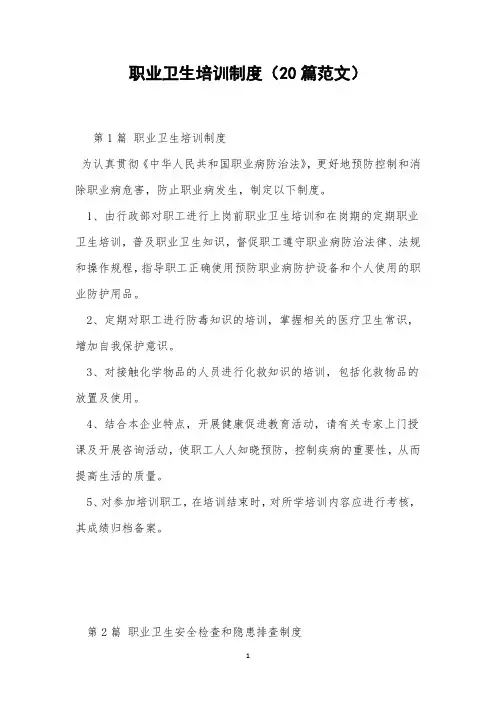 职业卫生培训制度（20篇范文）

第1篇 职业卫生培训制度

为认真贯彻《中华人民共和国职业病防治法》，更好地预防控制和消除职业病危害，防止职业病发生，制定以下制度。

1、由行政部对职工进行上岗前职业卫生培训和在岗期的定期职业卫生培训，普及职业卫生知识，督促职工遵守职业病防治法律、法规和操作规程，指导职工正确使用预防职业病防护设备和个人使用的职业防护用品。

2、定期对职工进行防毒知识的培训，掌握相关的医疗卫生常识，增加自我保护意识。

3、对接触化学物品的人员进行化救知识的培训，包括化救物品的放置及使用。

4、结合本企业特点，开展健康促进教育活动，请有关专家上门授课及开展咨询活动，使职工人人知晓预防，控制疾病的重要性，从而提高生活的质量。

5、对参加培训职工，在培训结束时，对所学培训内容应进行考核，其成绩归档备案。

第2篇 职业卫生安全检查和隐患排查制度

1